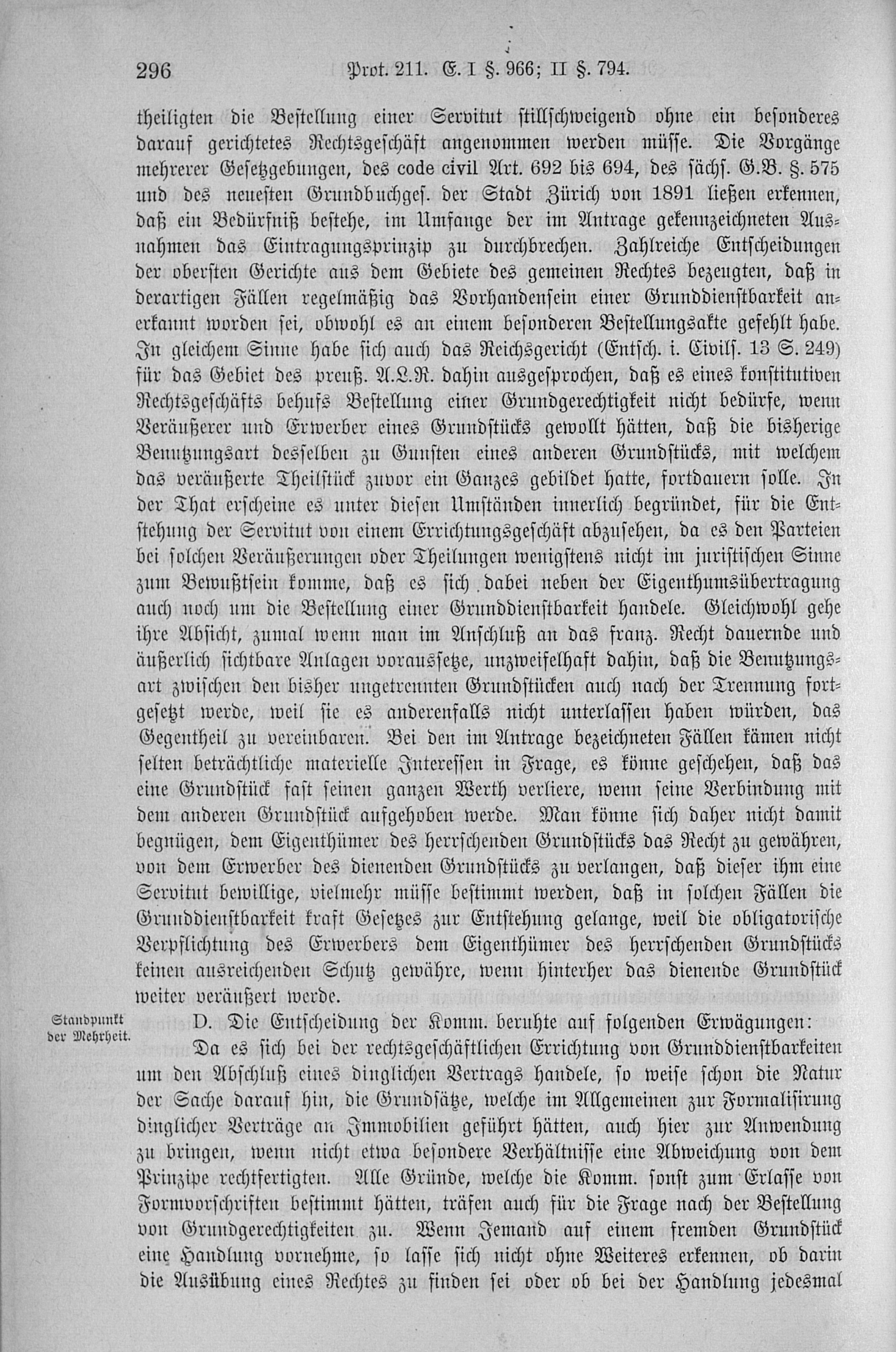 296 Prot. 211. E. I §. 966; II §. 794.

theiligten die Bestellung einer Servitut stillschweigend ohne ein besonderes darauf gerichtetes Rechtsgeschäft angenommen werden müsse. Die Vorgänge mehrerer Gesetzgebungen, des code civil Art. 692 bis 694, des sächs. G.B. §. 575 und des neuesten Grundbuchges. der Stadt Zürich von 1891 ließen erkennen, daß ein Bedürfniß bestehe, im Umfange der im Antrage gekennzeichneten Ausnahmen das Eintragungsprinzip zu durchbrechen. Zahlreiche Entscheidungen der obersten Gerichte aus dem Gebiete des gemeinen Rechtes bezeugten, daß in derartigen Fällen regelmäßig das Vorhandensein einer Grunddienstbarkeit anerkannt worden sei, obwohl es an einem besonderen Bestellungsakte gefehlt habe. In gleichem Sinne habe sich auch das Reichsgericht (Entsch. i. Civils. 13 S. 249) für das Gebiet des preuß. A.L.R. dahin ausgesprochen, daß es eines konstitutiven Rechtsgeschäfts behufs Bestellung einer Grundgerechtigkeit nicht bedürfe, wenn Veräußerer und Erwerber eines Grundstücks gewollt hätten, daß die bisherige Benutzungsart desselben zu Gunsten eines anderen Grundstücks, mit welchem das veräußerte Theilstück zuvor ein Ganzes gebildet hatte, fortdauern solle. In der That erscheine es unter diesen Umständen innerlich begründet, für die Entstehung der Servitut von einem Errichtungsgeschäft abzusehen, da es den Parteien bei solchen Veräußerungen oder Theilungen wenigstens nicht im juristischen Sinne zum Bewußtsein komme, daß es sich dabei neben der Eigenthumsübertragung auch noch um die Bestellung einer Grunddienstbarkeit handele. Gleichwohl gehe ihre Absicht, zumal wenn man im Anschluß an das franz. Recht dauernde und äußerlich sichtbare Anlagen voraussetze, unzweifelhaft dahin, daß die Benutzungsart zwischen den bisher ungetrennten Grundstücken auch nach der Trennung fortgesetzt werde, weil sie es anderenfalls nicht unterlassen haben würden, das Gegentheil zu vereinbaren. Bei den im Antrage bezeichneten Fällen kämen nicht selten beträchtliche materielle Interessen in Frage, es könne geschehen, daß das eine Grundstück fast seinen ganzen Werth verliere, wenn seine Verbindung mit dem anderen Grundstück aufgehoben werde. Man könne sich daher nicht damit begnügen, dem Eigenthümer des herrschenden Grundstücks das Recht zu gewähren, von dem Erwerber des dienenden Grundstücks zu verlangen, daß dieser ihm eine Servitut bewillige, vielmehr müsse bestimmt werden, daß in solchen Fällen die Grunddienstbarkeit kraft Gesetzes zur Entstehung gelange, weil die obligatorische Verpflichtung des Erwerbers dem Eigenthümer des herrschenden Grundstücks keinen ausreichenden Schutz gewähre, wenn hinterher das dienende Grundstück weiter veräußert werde.

Standpunkt der Mehrheit.

D. Die Entscheidung der Komm. beruhte auf folgenden Erwägungen:

Da es sich bei der rechtsgeschäftlichen Errichtung von Grunddienstbarkeiten um den Abschluß eines dinglichen Vertrags handele, so weise schon die Natur der Sache darauf hin, die Grundsätze, welche im Allgemeinen zur Formalisirung dinglicher Verträge an Immobilien geführt hätten, auch hier zur Anwendung zu bringen, wenn nicht etwa besondere Verhältnisse eine Abweichung von dem Prinzipe rechtfertigten. Alle Gründe, welche die Komm. sonst zum Erlasse von Formvorschriften bestimmt hätten, träfen auch für die Frage nach der Bestellung von Grundgerechtigkeiten zu. Wenn Jemand auf einem fremden Grundstück eine Handlung vornehme, so lasse sich nicht ohne Weiteres erkennen, ob darin die Ausübung eines Rechtes zu finden sei oder ob bei der Handlung jedesmal